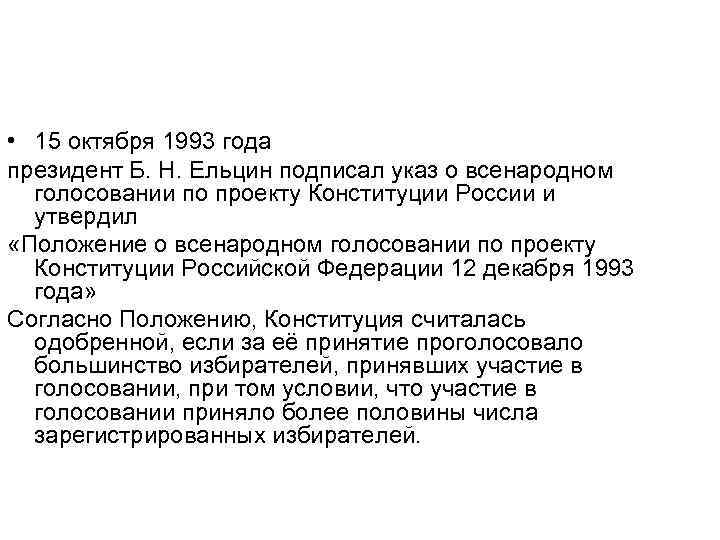 • 15 октября 1993 года

президент Б. Н. Ельцин подписал указ о всенародном голосовании по проекту Конституции России и утвердил

«Положение о всенародном голосовании по проекту Конституции Российской Федерации 12 декабря 1993 года»

Согласно Положению, Конституция считалась одобренной, если за её принятие проголосовало большинство избирателей, принявших участие в голосовании, при том условии, что участие в голосовании приняло более половины числа зарегистрированных избирателей.